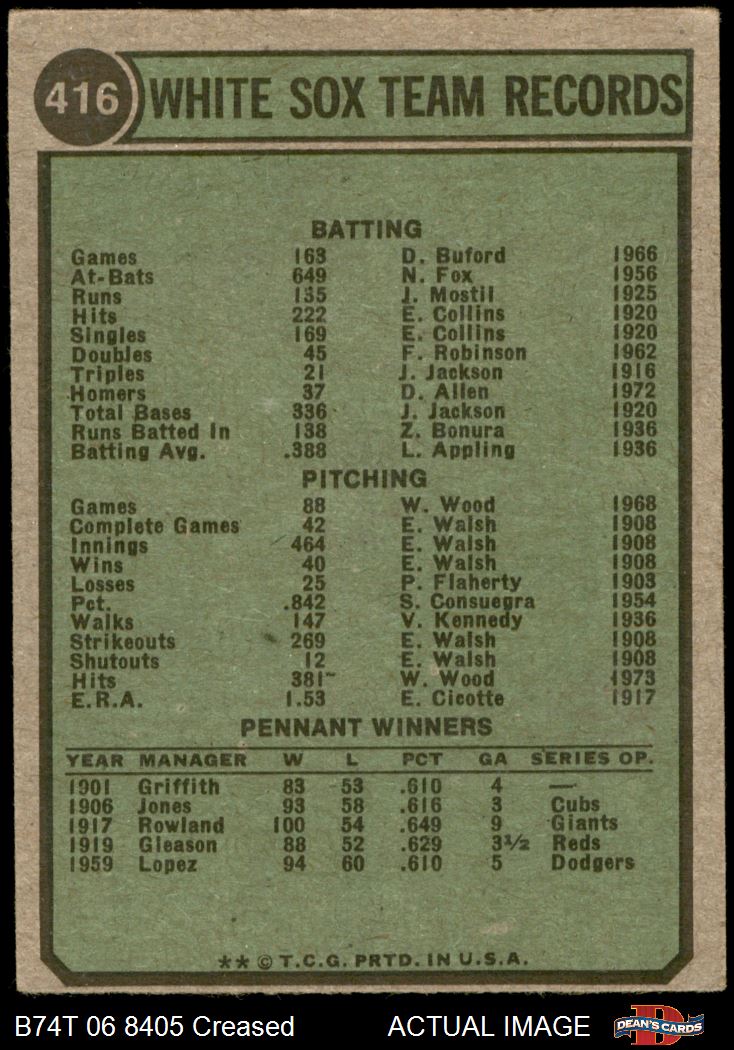 416 WHITE SOX TEAM RECORDS

BATTING

| | | | |
|---|---|---|---|
| Games | 163 | D. Buford | 1966 |
| At-Bats | 649 | N. Fox | 1956 |
| Runs | 135 | J. Mostil | 1925 |
| Hits | 222 | E. Collins | 1920 |
| Singles | 169 | E. Collins | 1920 |
| Doubles | 45 | F. Robinson | 1962 |
| Triples | 21 | J. Jackson | 1916 |
| Homers | 37 | D. Allen | 1972 |
| Total Bases | 336 | J. Jackson | 1920 |
| Runs Batted In | 138 | Z. Bonura | 1936 |
| Batting Avg. | .388 | L. Appling | 1936 |

PITCHING

| | | | |
|---|---|---|---|
| Games | 88 | W. Wood | 1968 |
| Complete Games | 42 | E. Walsh | 1908 |
| Innings | 464 | E. Walsh | 1908 |
| Wins | 40 | E. Walsh | 1908 |
| Losses | 25 | P. Flaherty | 1903 |
| Pct. | .842 | S. Consuegra | 1954 |
| Walks | 147 | V. Kennedy | 1936 |
| Strikeouts | 269 | E. Walsh | 1908 |
| Shutouts | 12 | E. Walsh | 1908 |
| Hits | 381 | W. Wood | 1973 |
| E.R.A. | 1.53 | E. Cicotte | 1917 |

PENNANT WINNERS

| YEAR | MANAGER | W | L | PCT | GA | SERIES OP. |
|---|---|---|---|---|---|---|
| 1901 | Griffith | 83 | 53 | .610 | 4 | — |
| 1906 | Jones | 93 | 58 | .616 | 3 | Cubs |
| 1917 | Rowland | 100 | 54 | .649 | 9 | Giants |
| 1919 | Gleason | 88 | 52 | .629 | 3½ | Reds |
| 1959 | Lopez | 94 | 60 | .610 | 5 | Dodgers |

** © T.C.G. PRTD. IN U.S.A.

B74T 06 8405 Creased ACTUAL IMAGE DEAN'S CARDS